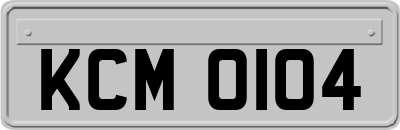 KCM 0104